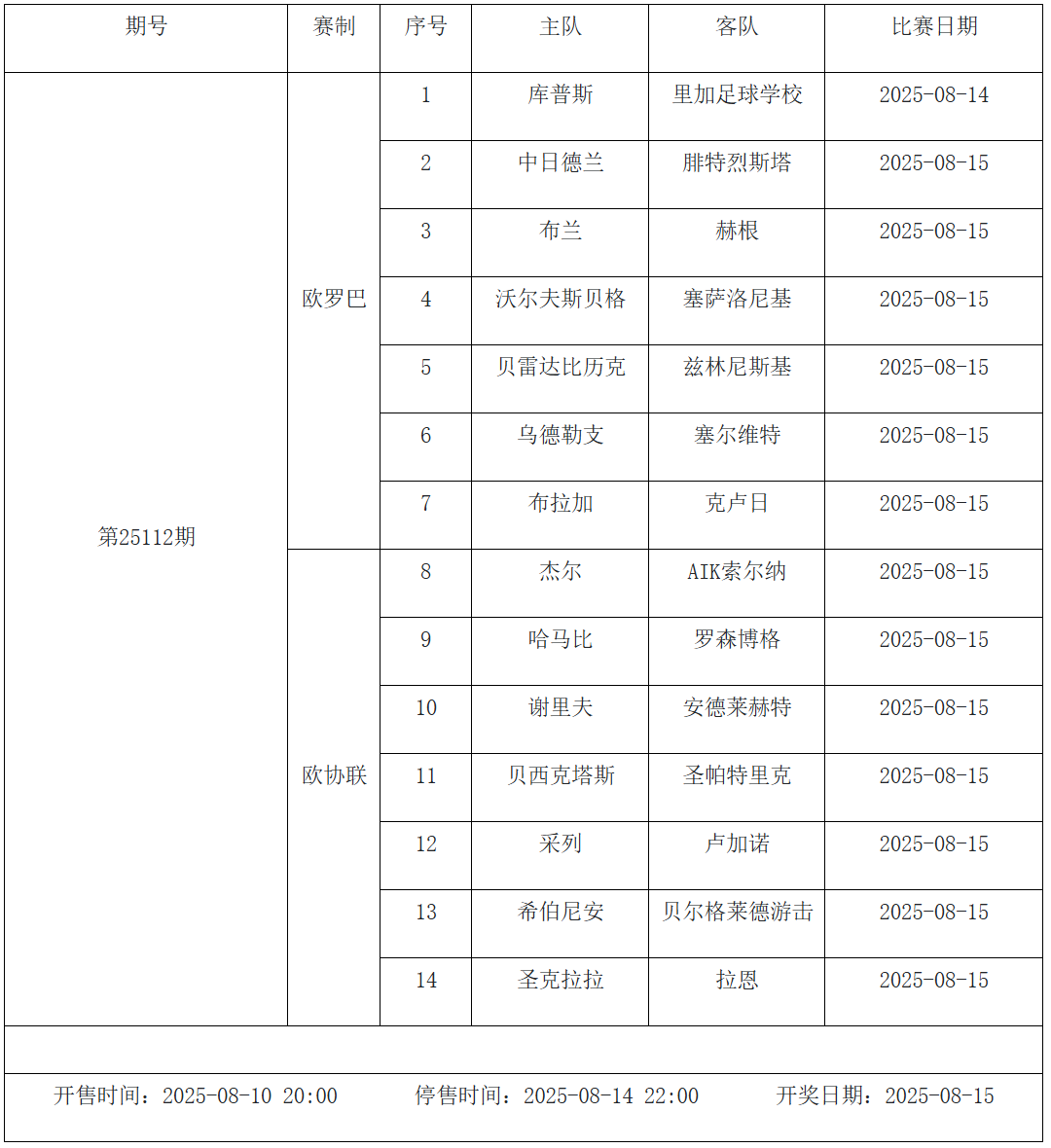 | 期号 | 赛制 | 序号 | 主队 | 客队 | 比赛日期 |
|---|---|---|---|---|---|
| 第25112期 | 欧罗巴 | 1 | 库普斯 | 里加足球学校 | 2025-08-14 |
| | | 2 | 中日德兰 | 腓特烈斯塔 | 2025-08-15 |
| | | 3 | 布兰 | 赫根 | 2025-08-15 |
| | | 4 | 沃尔夫斯贝格 | 塞萨洛尼基 | 2025-08-15 |
| | | 5 | 贝雷达比历克 | 兹林尼斯基 | 2025-08-15 |
| | | 6 | 乌德勒支 | 塞尔维特 | 2025-08-15 |
| | | 7 | 布拉加 | 克卢日 | 2025-08-15 |
| | 欧协联 | 8 | 杰尔 | AIK索尔纳 | 2025-08-15 |
| | | 9 | 哈马比 | 罗森博格 | 2025-08-15 |
| | | 10 | 谢里夫 | 安德莱赫特 | 2025-08-15 |
| | | 11 | 贝西克塔斯 | 圣帕特里克 | 2025-08-15 |
| | | 12 | 采列 | 卢加诺 | 2025-08-15 |
| | | 13 | 希伯尼安 | 贝尔格莱德游击 | 2025-08-15 |
| | | 14 | 圣克拉拉 | 拉恩 | 2025-08-15 |

开售时间：2025-08-10 20:00 停售时间：2025-08-14 22:00 开奖日期：2025-08-15